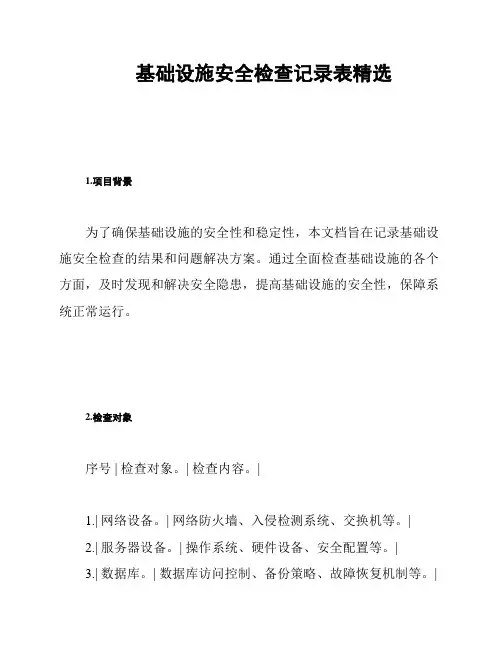 基础设施安全检查记录表精选

1.项目背景

为了确保基础设施的安全性和稳定性，本文档旨在记录基础设施安全检查的结果和问题解决方案。通过全面检查基础设施的各个方面，及时发现和解决安全隐患，提高基础设施的安全性，保障系统正常运行。

2.检查对象

序号 | 检查对象。| 检查内容。|

1.| 网络设备。| 网络防火墙、入侵检测系统、交换机等。|
2.| 服务器设备。| 操作系统、硬件设备、安全配置等。|
3.| 数据库。| 数据库访问控制、备份策略、故障恢复机制等。|